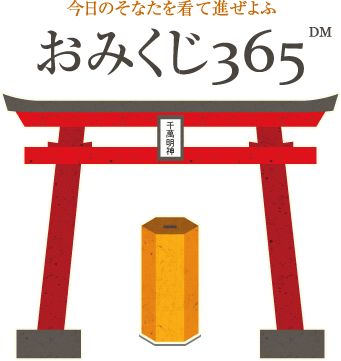 今日のそなたを看て進ぜよふ

おみくじ365 DM

千萬明神